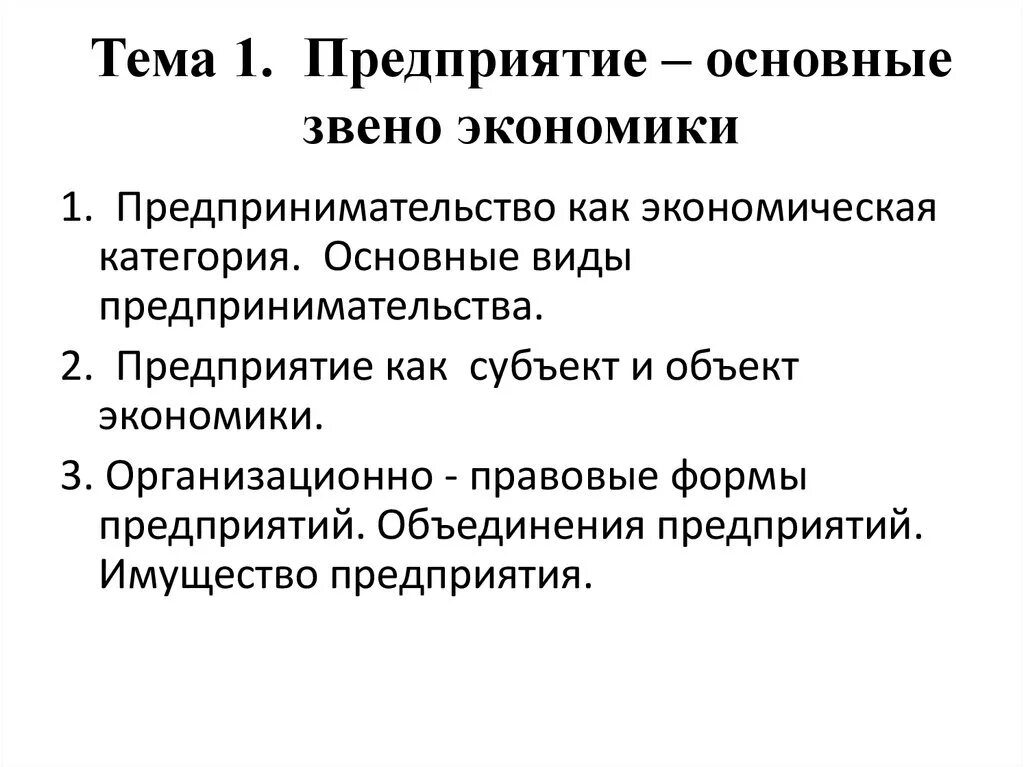 Тема 1. Предприятие – основные звено экономики

1. Предпринимательство как экономическая категория. Основные виды предпринимательства.

2. Предприятие как субъект и объект экономики.

3. Организационно - правовые формы предприятий. Объединения предприятий. Имущество предприятия.